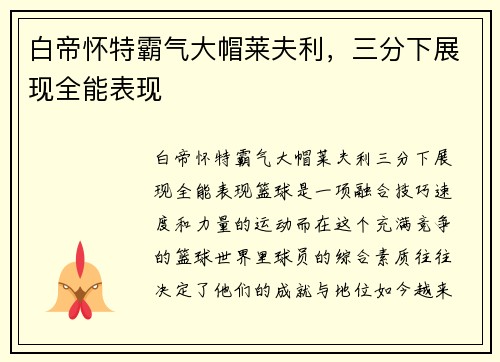 白帝怀特霸气大帽莱夫利，三分下展现全能表现

白帝怀特霸气大帽莱夫利三分下展现全能表现篮球是一项融合技巧速度和力量的运动而在这个充满竞争的篮球世界里球员的综合素质往往决定了他们的成就与地位如今越来